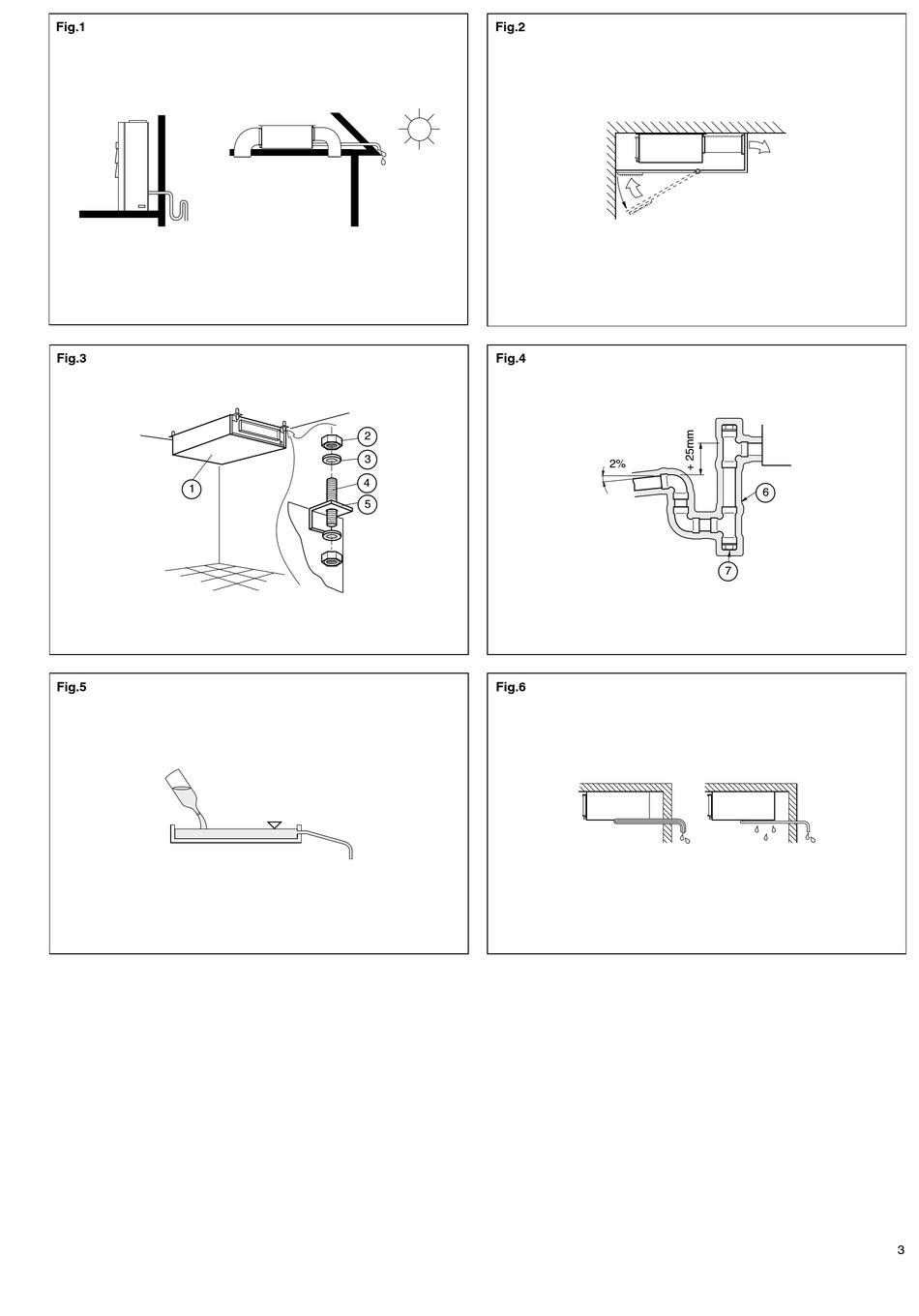 Fig.1

Fig.2

Fig.3

1

2

3

4

5

Fig.4

2%

+ 25mm

6

7

Fig.5

Fig.6

3